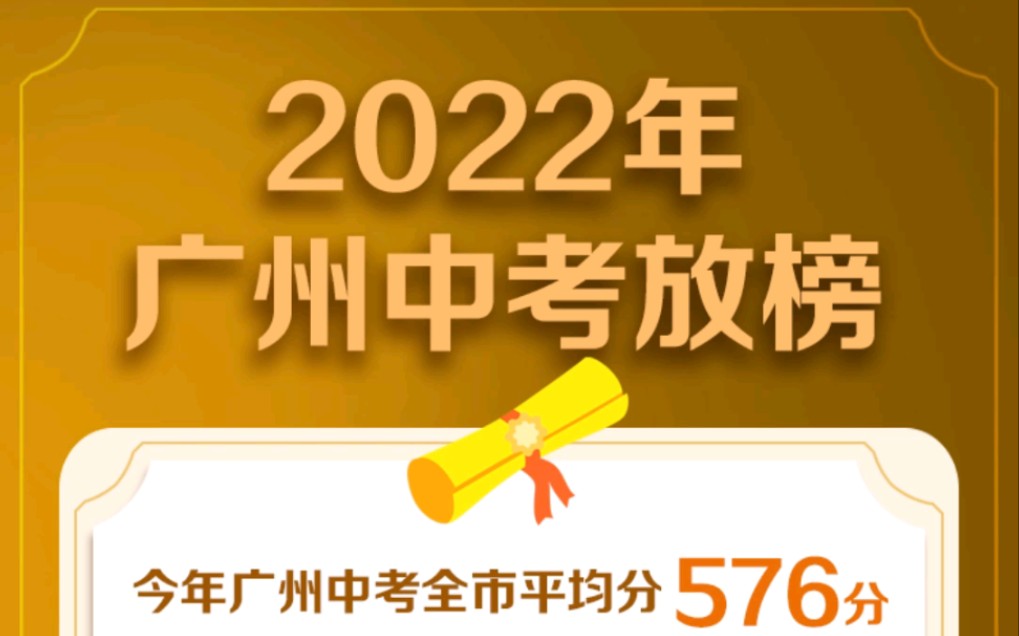 2022年
广州中考放榜

今年广州中考全市平均分 576分